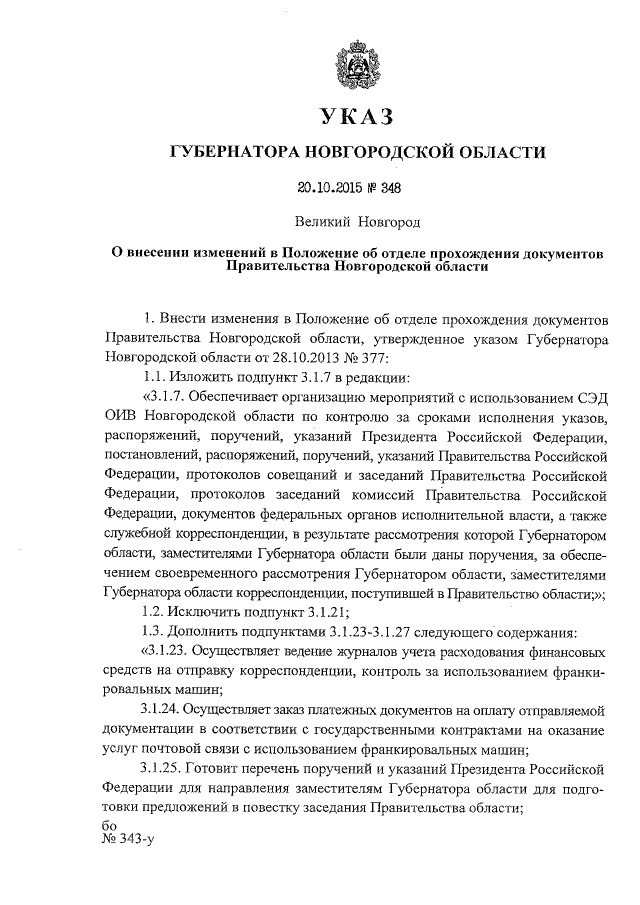 УКАЗ

ГУБЕРНАТОРА НОВГОРОДСКОЙ ОБЛАСТИ

20.10.2015 № 348

Великий Новгород

О внесении изменений в Положение об отделе прохождения документов Правительства Новгородской области

1. Внести изменения в Положение об отделе прохождения документов Правительства Новгородской области, утвержденное указом Губернатора Новгородской области от 28.10.2013 № 377:

1.1. Изложить подпункт 3.1.7 в редакции:

«3.1.7. Обеспечивает организацию мероприятий с использованием СЭД ОИВ Новгородской области по контролю за сроками исполнения указов, распоряжений, поручений, указаний Президента Российской Федерации, постановлений, распоряжений, поручений, указаний Правительства Российской Федерации, протоколов совещаний и заседаний Правительства Российской Федерации, протоколов заседаний комиссий Правительства Российской Федерации, документов федеральных органов исполнительной власти, а также служебной корреспонденции, в результате рассмотрения которой Губернатором области, заместителями Губернатора области были даны поручения, за обеспечением своевременного рассмотрения Губернатором области, заместителями Губернатора области корреспонденции, поступившей в Правительство области;»;

1.2. Исключить подпункт 3.1.21;

1.3. Дополнить подпунктами 3.1.23-3.1.27 следующего содержания:

«3.1.23. Осуществляет ведение журналов учета расходования финансовых средств на отправку корреспонденции, контроль за использованием франкировальных машин;

3.1.24. Осуществляет заказ платежных документов на оплату отправляемой документации в соответствии с государственными контрактами на оказание услуг почтовой связи с использованием франкировальных машин;

3.1.25. Готовит перечень поручений и указаний Президента Российской Федерации для направления заместителям Губернатора области для подготовки предложений в повестку заседания Правительства области;

бо
№ 343-у